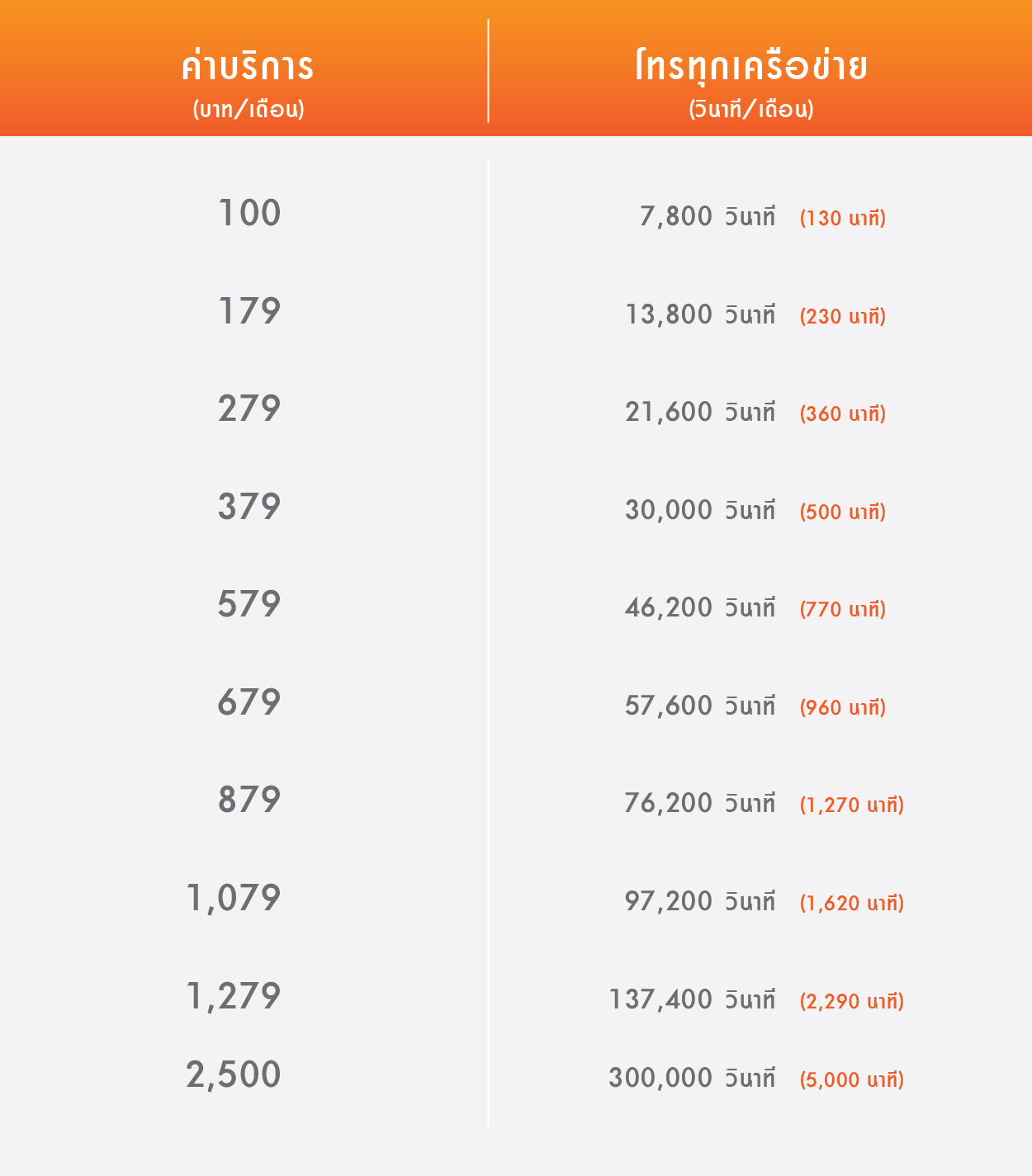 | ค่าบริการ (บาท/เดือน) | โทรทุกเครือข่าย (วินาที/เดือน) |
|---|---|
| 100 | 7,800 วินาที (130 นาที) |
| 179 | 13,800 วินาที (230 นาที) |
| 279 | 21,600 วินาที (360 นาที) |
| 379 | 30,000 วินาที (500 นาที) |
| 579 | 46,200 วินาที (770 นาที) |
| 679 | 57,600 วินาที (960 นาที) |
| 879 | 76,200 วินาที (1,270 นาที) |
| 1,079 | 97,200 วินาที (1,620 นาที) |
| 1,279 | 137,400 วินาที (2,290 นาที) |
| 2,500 | 300,000 วินาที (5,000 นาที) |